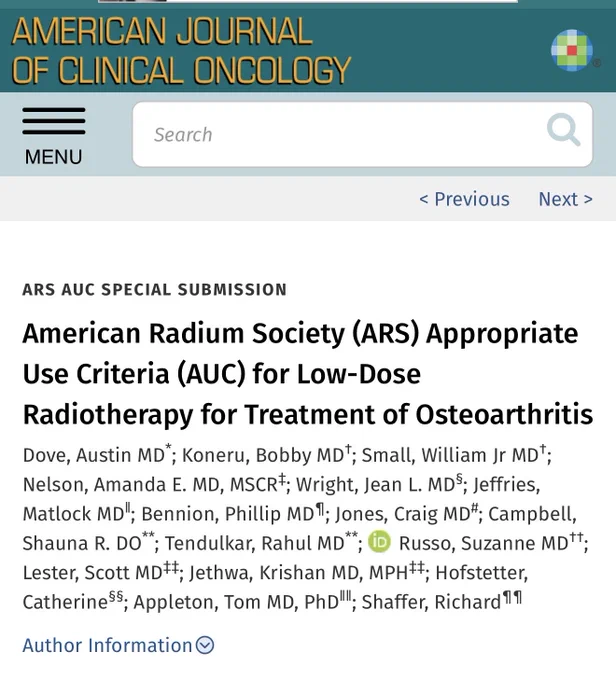 AMERICAN JOURNAL OF CLINICAL ONCOLOGY

MENU

Search

< Previous Next >

ARS AUC SPECIAL SUBMISSION

American Radium Society (ARS) Appropriate Use Criteria (AUC) for Low-Dose Radiotherapy for Treatment of Osteoarthritis

Dove, Austin MD$^{*}$; Koneru, Bobby MD$^{\dagger}$; Small, William Jr MD$^{\dagger}$; Nelson, Amanda E. MD, MSCR$^{\ddagger}$; Wright, Jean L. MD$^{\S}$; Jeffries, Matlock MD$^{\|}$; Bennion, Phillip MD$^{\P}$; Jones, Craig MD$^{\#}$; Campbell, Shauna R. DO$^{**}$; Tendulkar, Rahul MD$^{**}$; Russo, Suzanne MD$^{\dagger\dagger}$; Lester, Scott MD$^{\ddagger\ddagger}$; Jethwa, Krishan MD, MPH$^{\ddagger\ddagger}$; Hofstetter, Catherine$^{\S\S}$; Appleton, Tom MD, PhD$^{\|\|}$; Shaffer, Richard$^{\P\P}$

Author Information